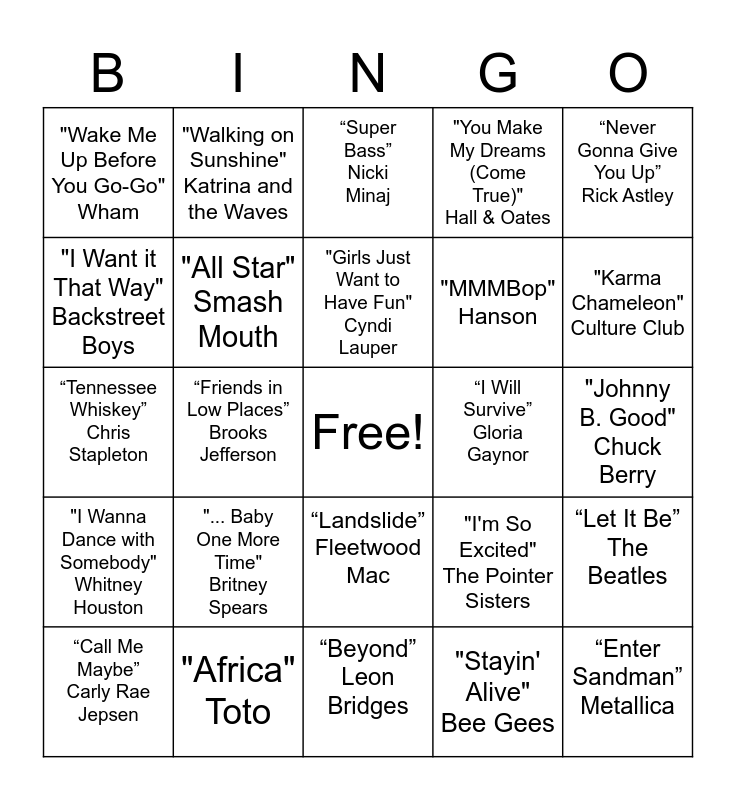 | B | I | N | G | O |
|---|---|---|---|---|
| "Wake Me Up Before You Go-Go" Wham | "Walking on Sunshine" Katrina and the Waves | "Super Bass" Nicki Minaj | "You Make My Dreams (Come True)" Hall & Oates | "Never Gonna Give You Up" Rick Astley |
| "I Want it That Way" Backstreet Boys | "All Star" Smash Mouth | "Girls Just Want to Have Fun" Cyndi Lauper | "MMMBop" Hanson | "Karma Chameleon" Culture Club |
| "Tennessee Whiskey" Chris Stapleton | "Friends in Low Places" Brooks Jefferson | Free! | "I Will Survive" Gloria Gaynor | "Johnny B. Good" Chuck Berry |
| "I Wanna Dance with Somebody" Whitney Houston | "... Baby One More Time" Britney Spears | "Landslide" Fleetwood Mac | "I'm So Excited" The Pointer Sisters | "Let It Be" The Beatles |
| "Call Me Maybe" Carly Rae Jepsen | "Africa" Toto | "Beyond" Leon Bridges | "Stayin' Alive" Bee Gees | "Enter Sandman" Metallica |